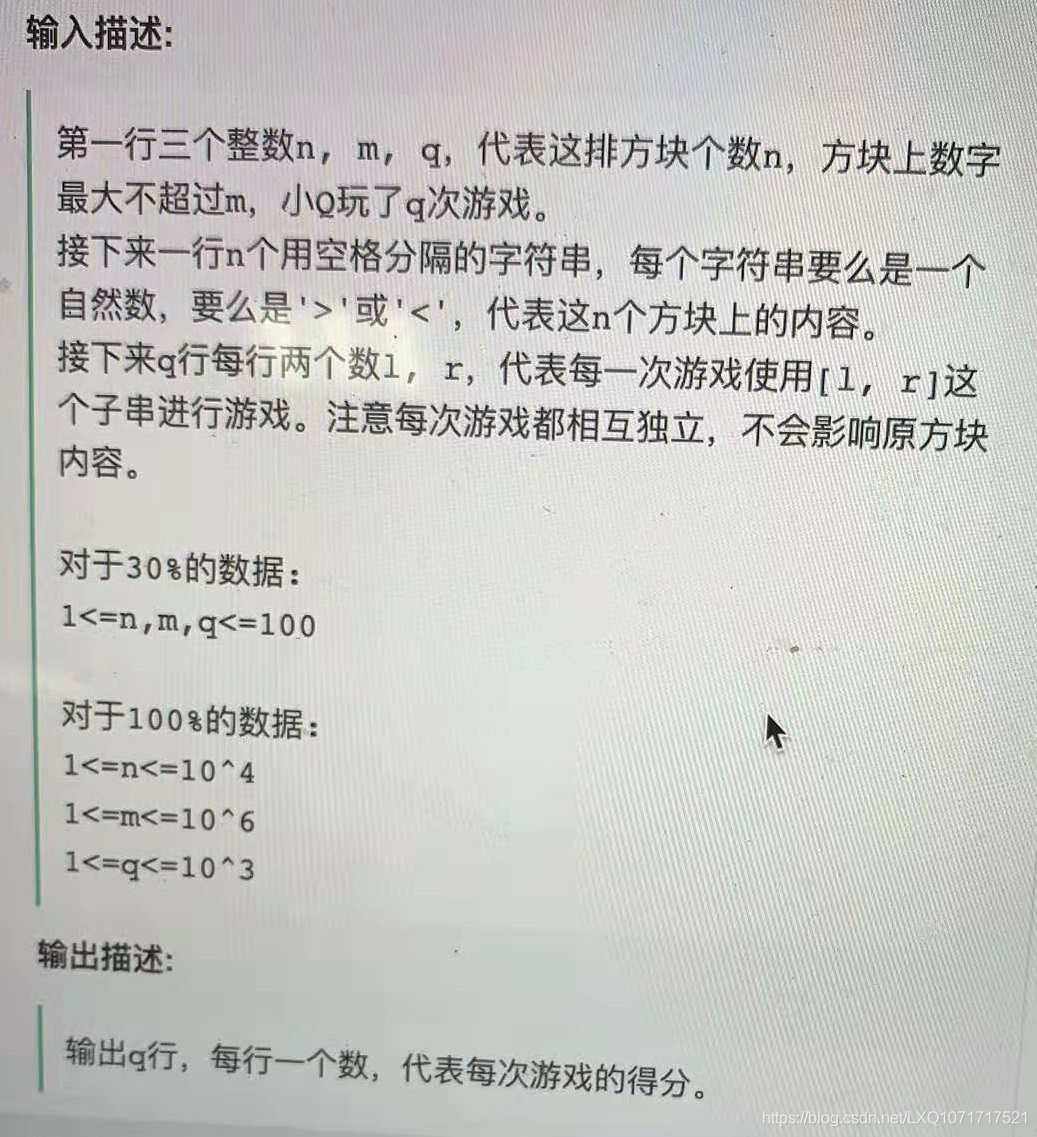 输入描述:

第一行三个整数n，m，q，代表这排方块个数n，方块上数字最大不超过m，小Q玩了q次游戏。
接下来一行n个用空格分隔的字符串，每个字符串要么是一个自然数，要么是'>'或'<'，代表这n个方块上的内容。
接下来q行每行两个数l，r，代表每一次游戏使用[l，r]这个子串进行游戏。注意每次游戏都相互独立，不会影响原方块内容。

对于30%的数据:
1<=n,m,q<=100

对于100%的数据:
1<=n<=10^4
1<=m<=10^6
1<=q<=10^3

输出描述:

输出q行，每行一个数，代表每次游戏的得分。

https://blog.csdn.net/LXQ1071717521